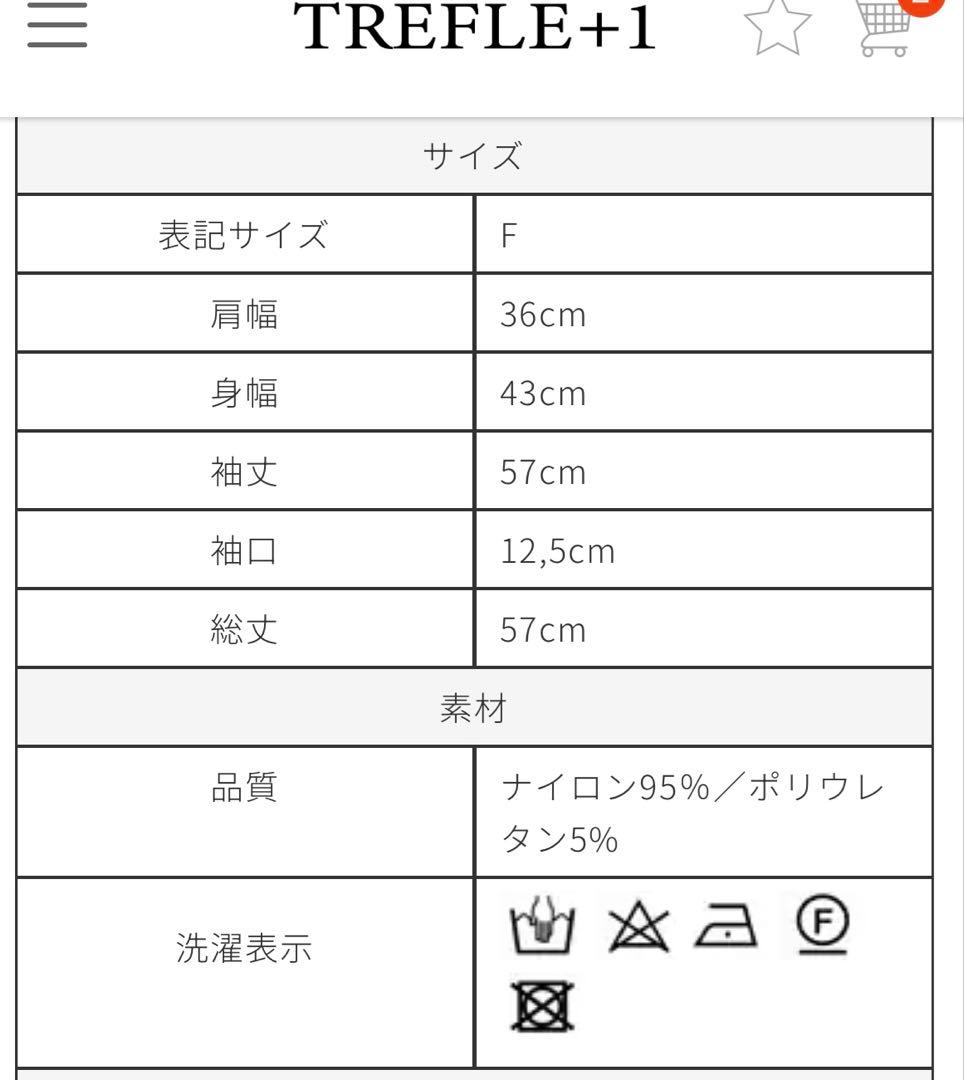 TREFLE+1

| サイズ | |
|---|---|
| 表記サイズ | F |
| 肩幅 | 36cm |
| 身幅 | 43cm |
| 袖丈 | 57cm |
| 袖口 | 12,5cm |
| 総丈 | 57cm |
| 素材 | |
| 品質 | ナイロン95%／ポリウレタン5% |
| 洗濯表示 | F |